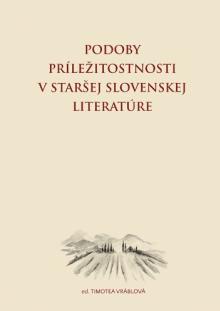 PODOBY PRÍLEŽITOSTNOSTI V STARŠEJ SLOVENSKEJ LITERATÚRE

ed. TIMOTEA VRÁBLOVÁ